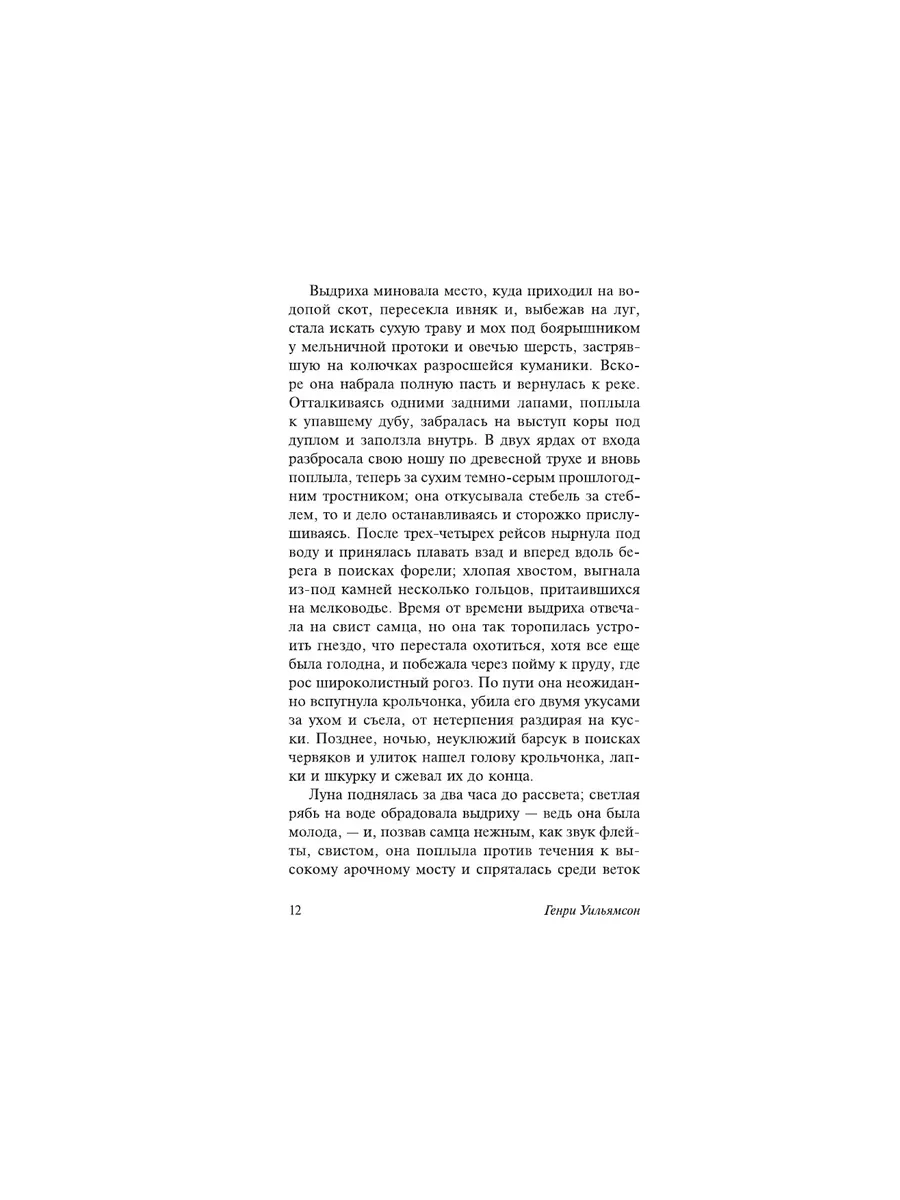 Выдриха миновала место, куда приходил на водопой скот, пересекла ивняк и, выбежав на луг, стала искать сухую траву и мох под боярышником у мельничной протоки и овечью шерсть, застрявшую на колючках разросшейся куманики. Вскоре она набрала полную пасть и вернулась к реке. Отталкиваясь одними задними лапами, поплыла к упавшему дубу, забралась на выступ коры под дуплом и заползла внутрь. В двух ярдах от входа разбросала свою ношу по древесной трухе и вновь поплыла, теперь за сухим темно-серым прошлогодним тростником; она откусывала стебель за стеблем, то и дело останавливаясь и сторожко прислушиваясь. После трех-четырех рейсов нырнула под воду и принялась плавать взад и вперед вдоль берега в поисках форели; хлопая хвостом, выгнала из-под камней несколько гольцов, притаившихся на мелководье. Время от времени выдриха отвечала на свист самца, но она так торопилась устроить гнездо, что перестала охотиться, хотя все еще была голодна, и побежала через пойму к пруду, где рос широколистный рогоз. По пути она неожиданно вспугнула крольчонка, убила его двумя укусами за ухом и съела, от нетерпения раздирая на куски. Позднее, ночью, неуклюжий барсук в поисках червяков и улиток нашел голову крольчонка, лапки и шкурку и сжевал их до конца.

Луна поднялась за два часа до рассвета; светлая рябь на воде обрадовала выдриху — ведь она была молода, — и, позвав самца нежным, как звук флейты, свистом, она поплыла против течения к высокому арочному мосту и спряталась среди веток

12 Генри Уильямсон